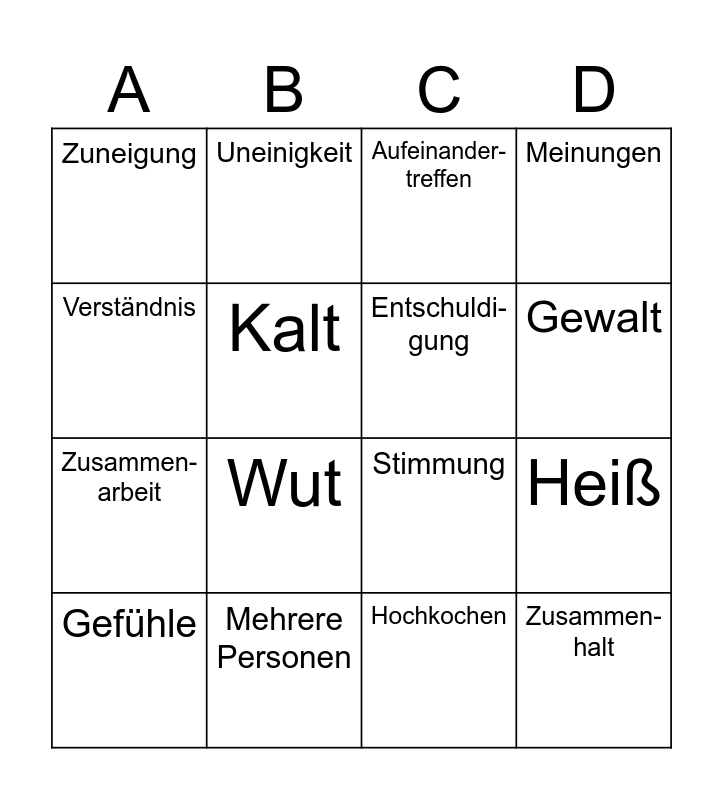 | A | B | C | D |
|---|---|---|---|
| Zuneigung | Uneinigkeit | Aufeinandertreffen | Meinungen |
| Verständnis | Kalt | Entschuldigung | Gewalt |
| Zusammenarbeit | Wut | Stimmung | Heiß |
| Gefühle | Mehrere Personen | Hochkochen | Zusammenhalt |